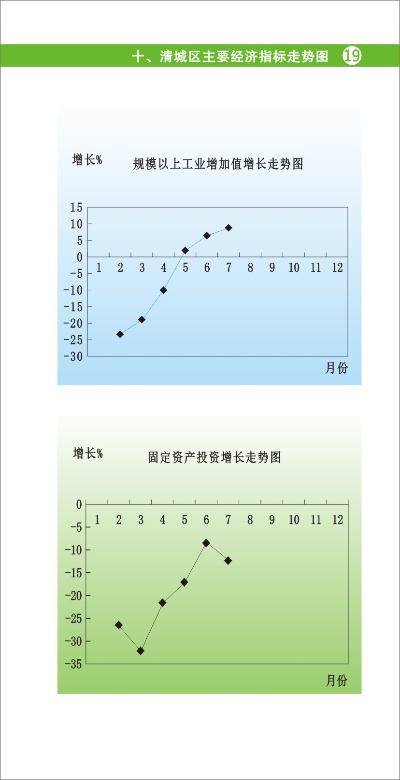 十、清城区主要经济指标走势图 19

增长%

规模以上工业增加值增长走势图

15
10
5
0
-5
-10
-15
-20
-25
-30

1 2 3 4 5 6 7 8 9 10 11 12

月份

增长%

固定资产投资增长走势图

0
-5
-10
-15
-20
-25
-30
-35

1 2 3 4 5 6 7 8 9 10 11 12

月份